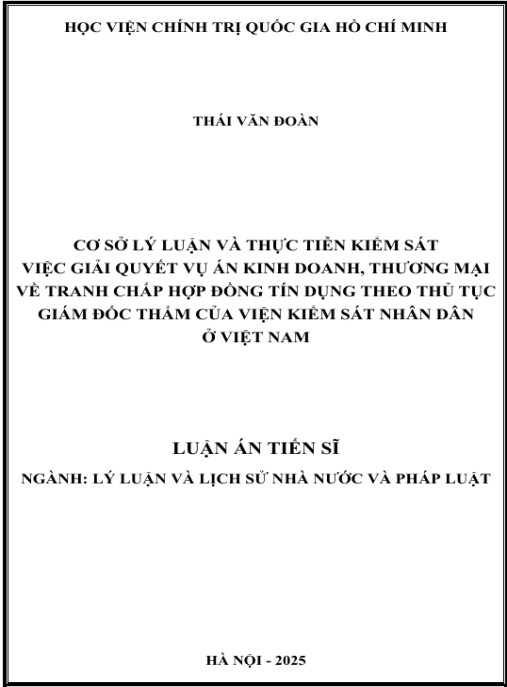 HỌC VIỆN CHÍNH TRỊ QUỐC GIA HỒ CHÍ MINH

THÁI VĂN ĐOÀN

CƠ SỞ LÝ LUẬN VÀ THỰC TIỄN KIỂM SÁT VIỆC GIẢI QUYẾT VỤ ÁN KINH DOANH, THƯƠNG MẠI VỀ TRANH CHẤP HỢP ĐỒNG TÍN DỤNG THEO THỦ TỤC GIÁM ĐỐC THẨM CỦA VIỆN KIỂM SÁT NHÂN DÂN Ở VIỆT NAM

LUẬN ÁN TIẾN SĨ

NGÀNH: LÝ LUẬN VÀ LỊCH SỬ NHÀ NƯỚC VÀ PHÁP LUẬT

HÀ NỘI - 2025